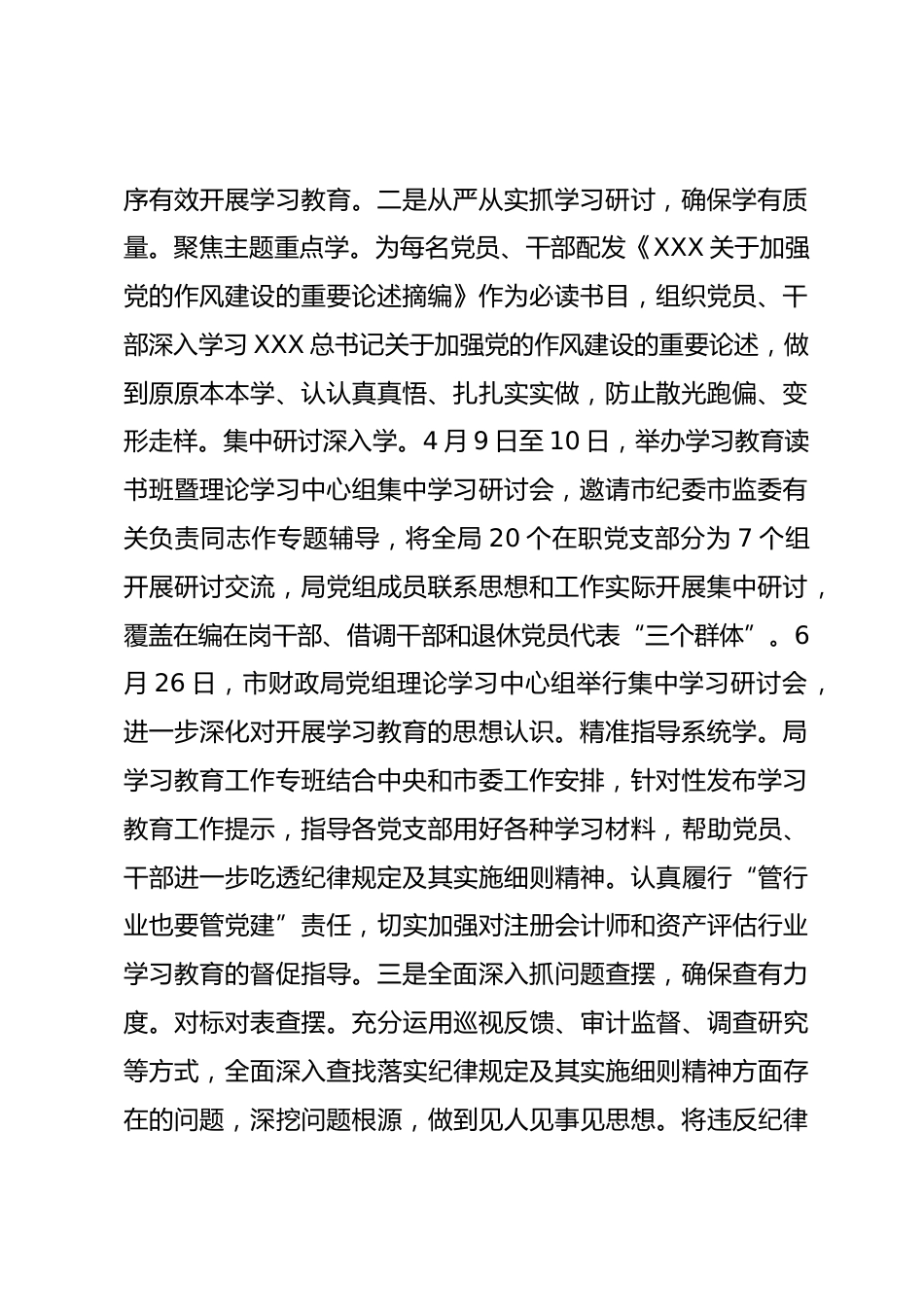 序有效开展学习教育。二是从严从实抓学习研讨，确保学有质量。聚焦主题重点学。为每名党员、干部配发《XXX关于加强党的作风建设的重要论述摘编》作为必读书目，组织党员、干部深入学习XXX总书记关于加强党的作风建设的重要论述，做到原原本本学、认认真真悟、扎扎实实做，防止散光跑偏、变形走样。集中研讨深入学。4月9日至10日，举办学习教育读书班暨理论学习中心组集中学习研讨会，邀请市纪委市监委有关负责同志作专题辅导，将全局20个在职党支部分为7个组开展研讨交流，局党组成员联系思想和工作实际开展集中研讨，覆盖在编在岗干部、借调干部和退休党员代表“三个群体”。6月26日，市财政局党组理论学习中心组举行集中学习研讨会，进一步深化对开展学习教育的思想认识。精准指导系统学。局学习教育工作专班结合中央和市委工作安排，针对性发布学习教育工作提示，指导各党支部用好各种学习材料，帮助党员、干部进一步吃透纪律规定及其实施细则精神。认真履行“管行业也要管党建”责任，切实加强对注册会计师和资产评估行业学习教育的督促指导。三是全面深入抓问题查摆，确保查有力度。对标对表查摆。充分运用巡视反馈、审计监督、调查研究等方式，全面深入查找落实纪律规定及其实施细则精神方面存在的问题，深挖问题根源，做到见人见事见思想。将违反纪律